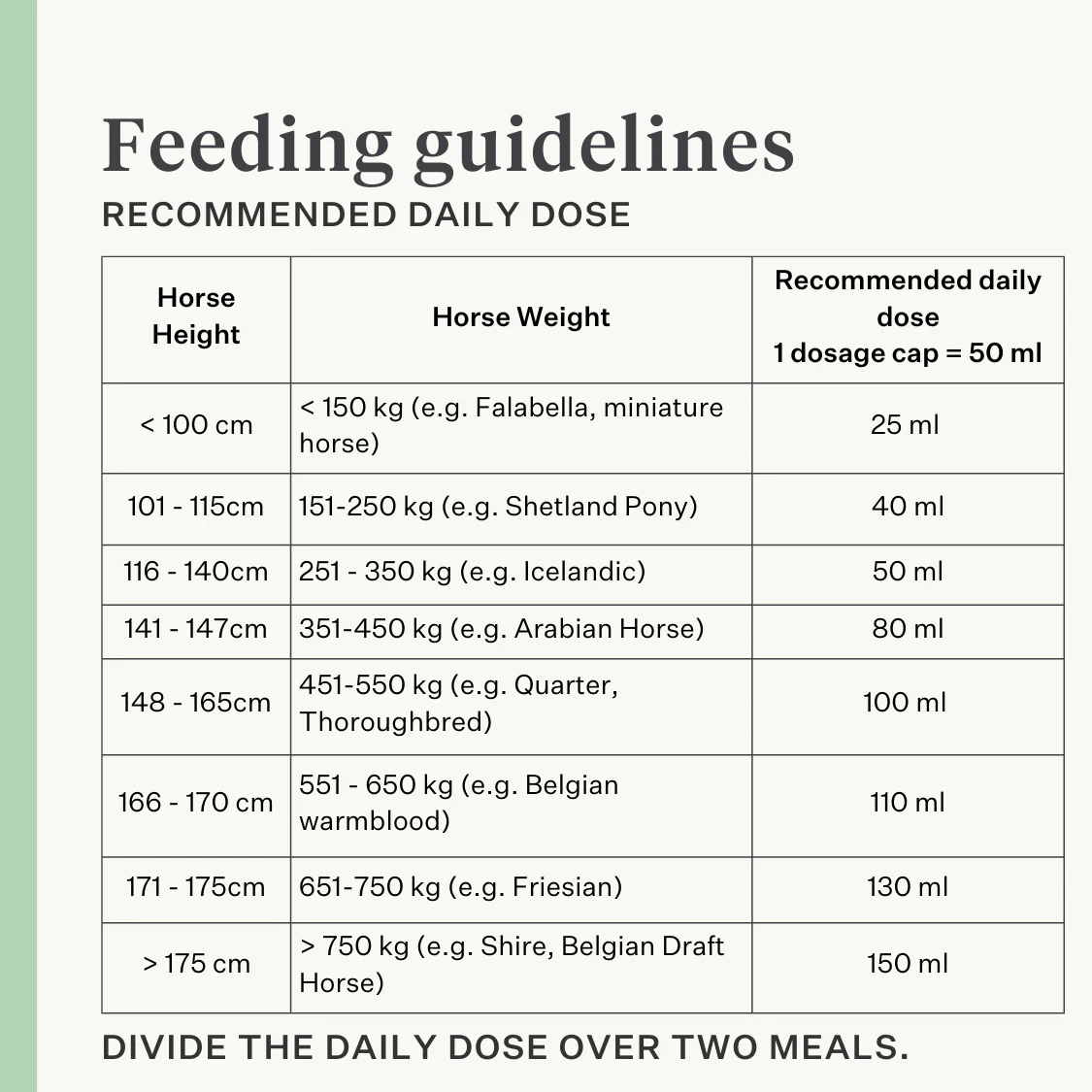 Feeding guidelines

RECOMMENDED DAILY DOSE

| Horse Height | Horse Weight | Recommended daily dose 1 dosage cap = 50 ml |
|---|---|---|
| < 100 cm | < 150 kg (e.g. Falabella, miniature horse) | 25 ml |
| 101 - 115cm | 151-250 kg (e.g. Shetland Pony) | 40 ml |
| 116 - 140cm | 251 - 350 kg (e.g. Icelandic) | 50 ml |
| 141 - 147cm | 351-450 kg (e.g. Arabian Horse) | 80 ml |
| 148 - 165cm | 451-550 kg (e.g. Quarter, Thoroughbred) | 100 ml |
| 166 - 170 cm | 551 - 650 kg (e.g. Belgian warmblood) | 110 ml |
| 171 - 175cm | 651-750 kg (e.g. Friesian) | 130 ml |
| > 175 cm | > 750 kg (e.g. Shire, Belgian Draft Horse) | 150 ml |

DIVIDE THE DAILY DOSE OVER TWO MEALS.